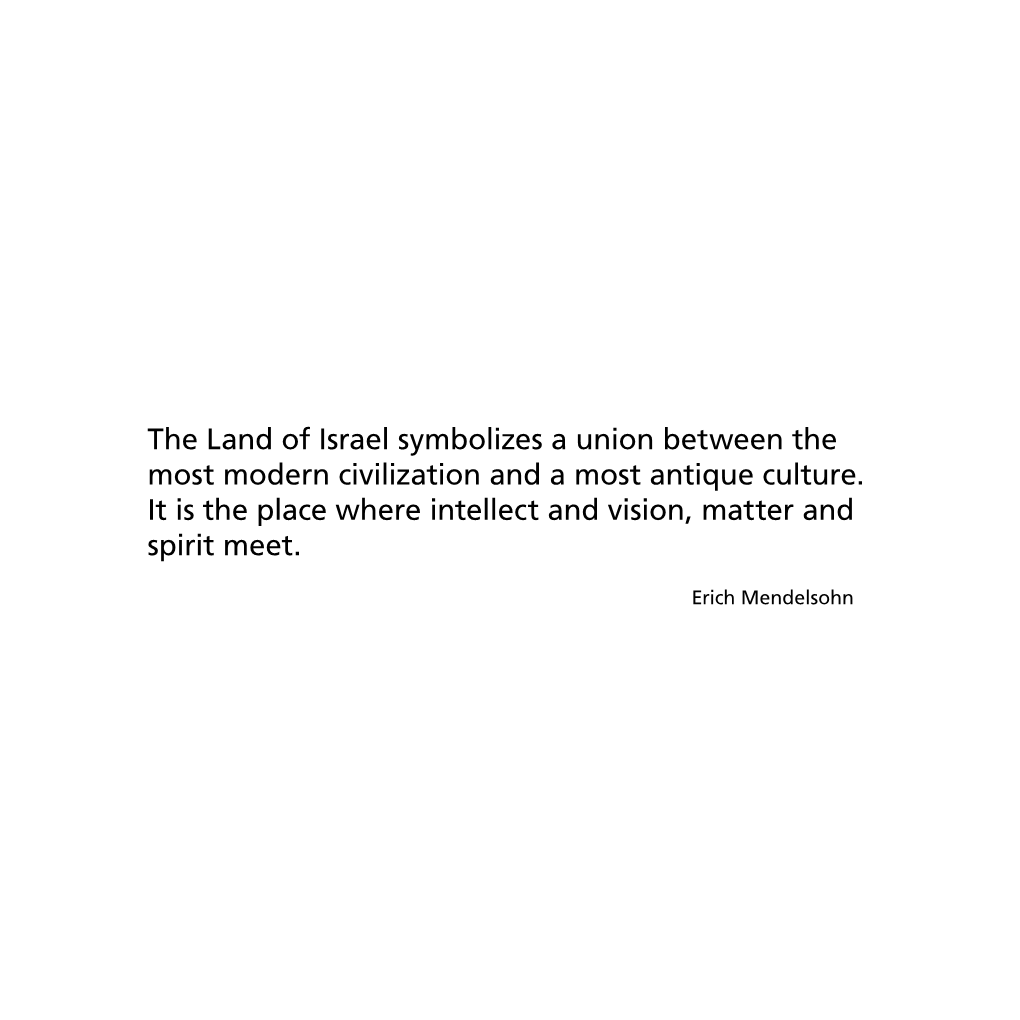 The Land of Israel symbolizes a union between the most modern civilization and a most antique culture. It is the place where intellect and vision, matter and spirit meet.

Erich Mendelsohn